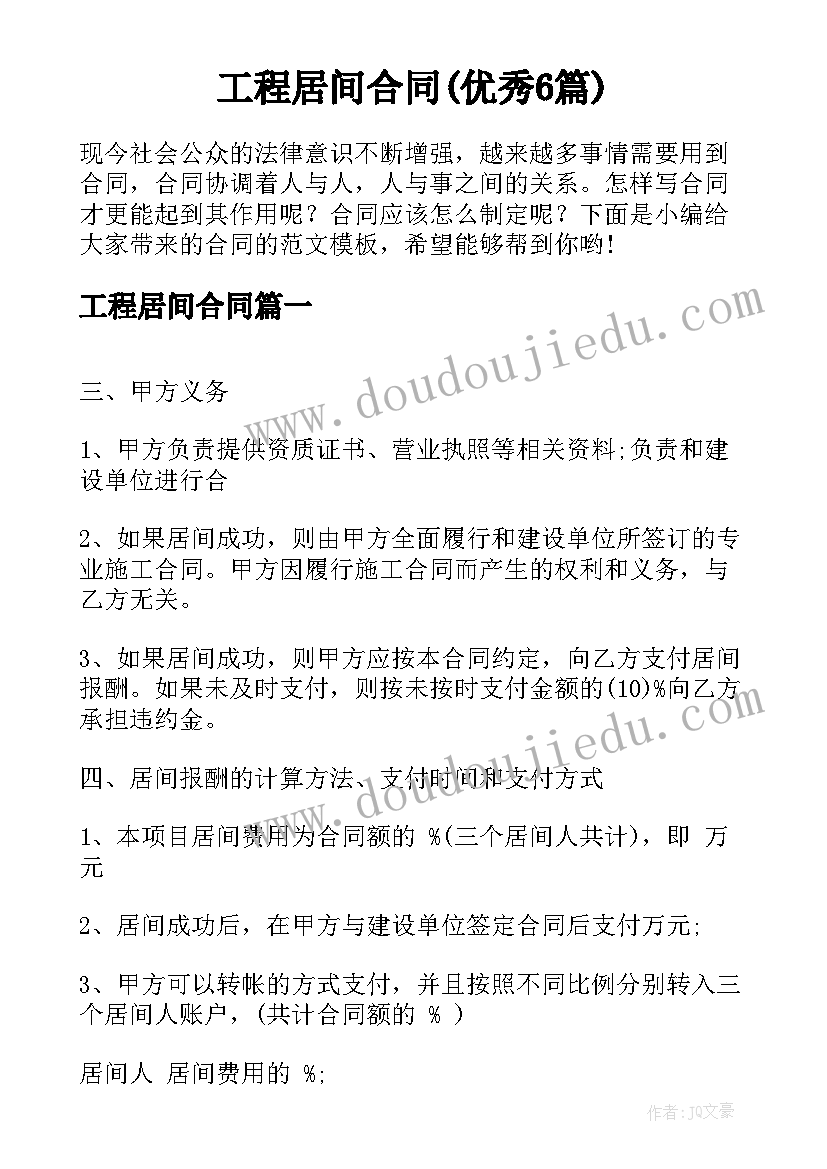 工程居间合同(优秀6篇)

现今社会公众的法律意识不断增强，越来越多事情需要用到合同，合同协调着人与人，人与事之间的关系。怎样写合同才更能起到其作用呢？合同应该怎么制定呢？下面是小编给大家带来的合同的范文模板，希望能够帮到你哟!

工程居间合同篇一

www.doudoujiedu.com

三、甲方义务

1、甲方负责提供资质证书、营业执照等相关资料;负责和建设单位进行合

2、如果居间成功，则由甲方全面履行和建设单位所签订的专业施工合同。甲方因履行施工合同而产生的权利和义务，与乙方无关。

3、如果居间成功，则甲方应按本合同约定，向乙方支付居间报酬。如果未及时支付，则按未按时支付金额的(10)%向乙方承担违约金。

www.doudoujiedu.com

四、居间报酬的计算方法、支付时间和支付方式

1、本项目居间费用为合同额的 %(三个居间人共计)，即 万元

2、居间成功后，在甲方与建设单位签定合同后支付万元;

3、甲方可以转帐的方式支付，并且按照不同比例分别转入三个居间人账户，(共计合同额的 % )

居间人 居间费用的 %;

作者:JQ文豪